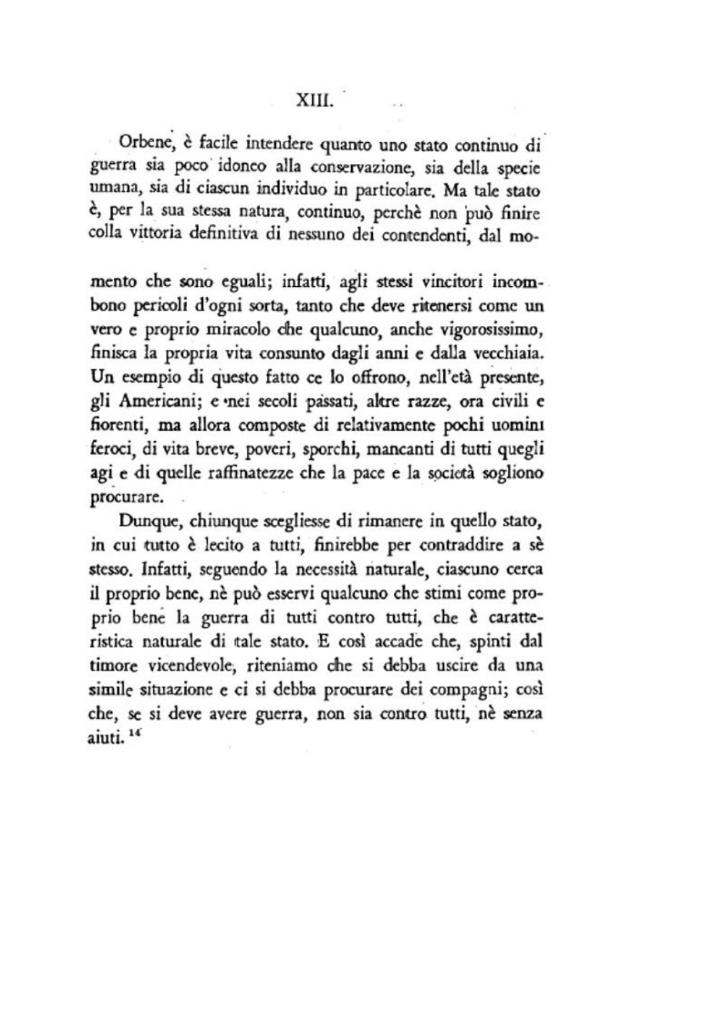 XIII.

Orbene, è facile intendere quanto uno stato continuo di guerra sia poco idoneo alla conservazione, sia della specie umana, sia di ciascun individuo in particolare. Ma tale stato è, per la sua stessa natura, continuo, perchè non può finire colla vittoria definitiva di nessuno dei contendenti, dal momento che sono eguali; infatti, agli stessi vincitori incombono pericoli d'ogni sorta, tanto che deve ritenersi come un vero e proprio miracolo che qualcuno, anche vigorosissimo, finisca la propria vita consunto dagli anni e dalla vecchiaia. Un esempio di questo fatto ce lo offrono, nell'età presente, gli Americani; e nei secoli passati, altre razze, ora civili e fiorenti, ma allora composte di relativamente pochi uomini feroci, di vita breve, poveri, sporchi, mancanti di tutti quegli agi e di quelle raffinatezze che la pace e la società sogliono procurare.

Dunque, chiunque scegliesse di rimanere in quello stato, in cui tutto è lecito a tutti, finirebbe per contraddire a sè stesso. Infatti, seguendo la necessità naturale, ciascuno cerca il proprio bene, nè può esservi qualcuno che stimi come proprio bene la guerra di tutti contro tutti, che è caratteristica naturale di tale stato. E così accade che, spinti dal timore vicendevole, riteniamo che si debba uscire da una simile situazione e ci si debba procurare dei compagni; così che, se si deve avere guerra, non sia contro tutti, nè senza aiuti. $^{14}$